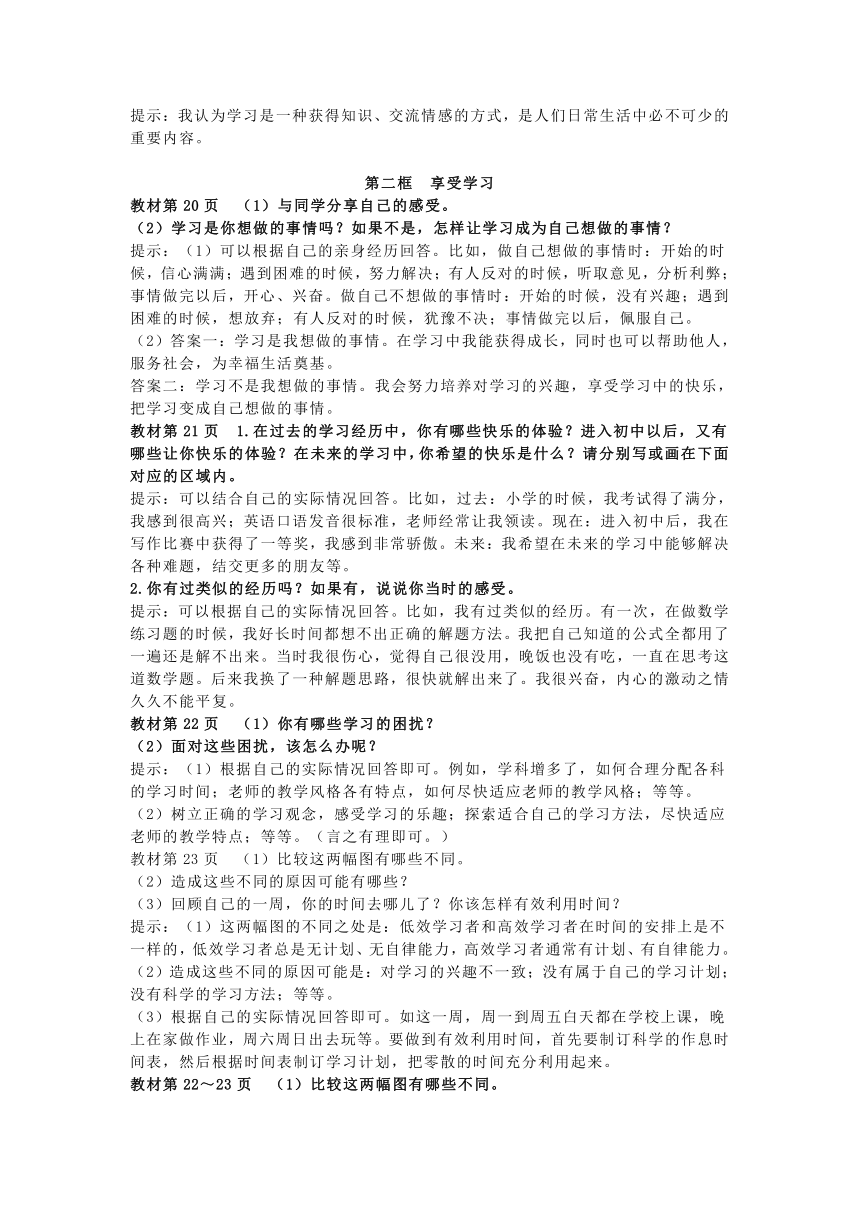 提示：我认为学习是一种获得知识、交流情感的方式，是人们日常生活中必不可少的重要内容。

第二框 享受学习

教材第 20 页 （1）与同学分享自己的感受。

（2）学习是你想做的事情吗？如果不是，怎样让学习成为自己想做的事情？

提示：（1）可以根据自己的亲身经历回答。比如，做自己想做的事情时：开始的时候，信心满满；遇到困难的时候，努力解决；有人反对的时候，听取意见，分析利弊；事情做完以后，开心、兴奋。做自己不想做的事情时：开始的时候，没有兴趣；遇到困难的时候，想放弃；有人反对的时候，犹豫不决；事情做完以后，佩服自己。

（2）答案一：学习是我想做的事情。在学习中我能获得成长，同时也可以帮助他人，服务社会，为幸福生活奠基。

答案二：学习不是我想做的事情。我会努力培养对学习的兴趣，享受学习中的快乐，把学习变成自己想做的事情。

教材第 21 页 1.在过去的学习经历中，你有哪些快乐的体验？进入初中以后，又有哪些让你快乐的体验？在未来的学习中，你希望的快乐是什么？请分别写或画在下面对应的区域内。

提示：可以结合自己的实际情况回答。比如，过去：小学的时候，我考试得了满分，我感到很高兴；英语口语发音很标准，老师经常让我领读。现在：进入初中后，我在写作比赛中获得了一等奖，我感到非常骄傲。未来：我希望在未来的学习中能够解决各种难题，结交更多的朋友等。

2.你有过类似的经历吗？如果有，说说你当时的感受。

提示：可以根据自己的实际情况回答。比如，我有过类似的经历。有一次，在做数学练习题的时候，我好长时间都想不出正确的解题方法。我把自己知道的公式全都用了一遍还是解不出来。当时我很伤心，觉得自己很没用，晚饭也没有吃，一直在思考这道数学题。后来我换了一种解题思路，很快就解出来了。我很兴奋，内心的激动之情久久不能平复。

教材第 22 页 （1）你有哪些学习的困扰？

（2）面对这些困扰，该怎么办呢？

提示：（1）根据自己的实际情况回答即可。例如，学科增多了，如何合理分配各科的学习时间；老师的教学风格各有特点，如何尽快适应老师的教学风格；等等。

（2）树立正确的学习观念，感受学习的乐趣；探索适合自己的学习方法，尽快适应老师的教学特点；等等。（言之有理即可。）

教材第 23 页 （1）比较这两幅图有哪些不同。

（2）造成这些不同的原因可能有哪些？

（3）回顾自己的一周，你的时间去哪儿了？你该怎样有效利用时间？

提示：（1）这两幅图的不同之处是：低效学习者和高效学习者在时间的安排上是不一样的，低效学习者总是无计划、无自律能力，高效学习者通常有计划、有自律能力。

（2）造成这些不同的原因可能是：对学习的兴趣不一致；没有属于自己的学习计划；没有科学的学习方法；等等。

（3）根据自己的实际情况回答即可。如这一周，周一到周五白天都在学校上课，晚上在家做作业，周六周日出去玩等。要做到有效利用时间，首先要制订科学的作息时间表，然后根据时间表制订学习计划，把零散的时间充分利用起来。

教材第 22～23 页 （1）比较这两幅图有哪些不同。